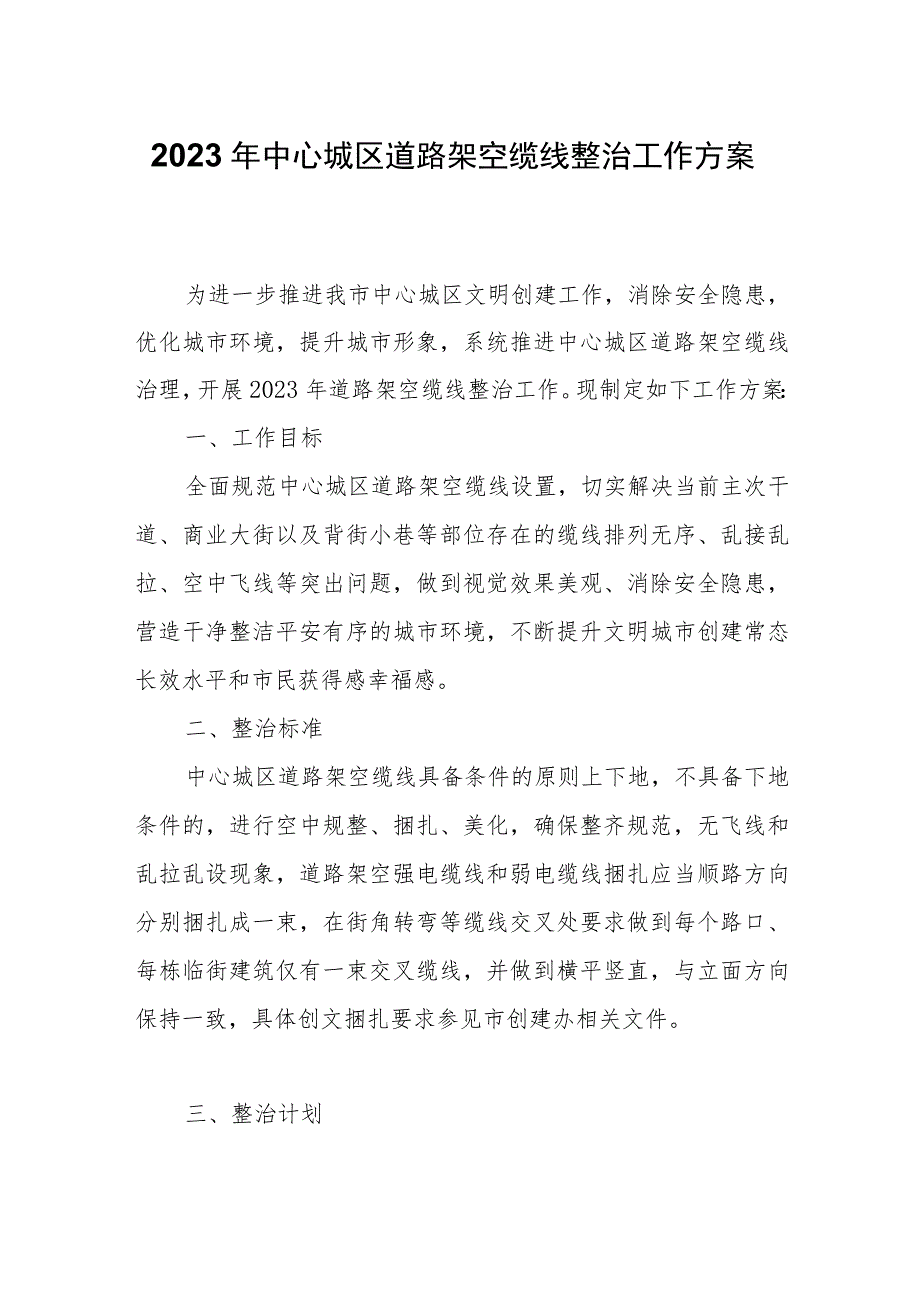 2023年中心城区道路架空缆线整治工作方案

为进一步推进我市中心城区文明创建工作，消除安全隐患，优化城市环境，提升城市形象，系统推进中心城区道路架空缆线治理，开展2023年道路架空缆线整治工作。现制定如下工作方案:

一、工作目标

全面规范中心城区道路架空缆线设置，切实解决当前主次干道、商业大街以及背街小巷等部位存在的缆线排列无序、乱接乱拉、空中飞线等突出问题，做到视觉效果美观、消除安全隐患，营造干净整洁平安有序的城市环境，不断提升文明城市创建常态长效水平和市民获得感幸福感。

二、整治标准

中心城区道路架空缆线具备条件的原则上下地，不具备下地条件的，进行空中规整、捆扎、美化，确保整齐规范，无飞线和乱拉乱设现象，道路架空强电缆线和弱电缆线捆扎应当顺路方向分别捆扎成一束，在街角转弯等缆线交叉处要求做到每个路口、每栋临街建筑仅有一束交叉缆线，并做到横平竖直，与立面方向保持一致，具体创文捆扎要求参见市创建办相关文件。

三、整治计划